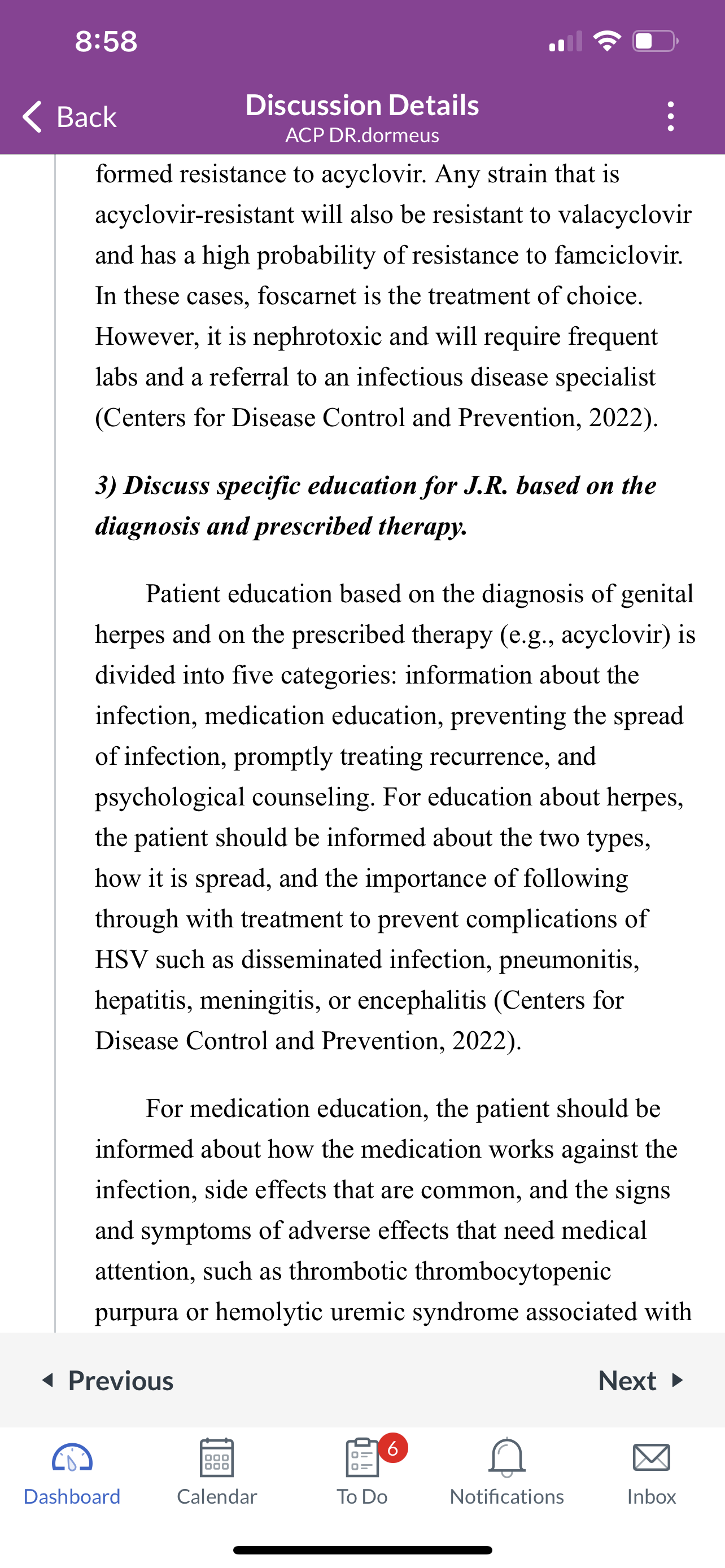 8:58

Back

Discussion Details
ACP DR.dormeus

formed resistance to acyclovir. Any strain that is acyclovir-resistant will also be resistant to valacyclovir and has a high probability of resistance to famciclovir. In these cases, foscarnet is the treatment of choice. However, it is nephrotoxic and will require frequent labs and a referral to an infectious disease specialist (Centers for Disease Control and Prevention, 2022).

3) Discuss specific education for J.R. based on the diagnosis and prescribed therapy.

Patient education based on the diagnosis of genital herpes and on the prescribed therapy (e.g., acyclovir) is divided into five categories: information about the infection, medication education, preventing the spread of infection, promptly treating recurrence, and psychological counseling. For education about herpes, the patient should be informed about the two types, how it is spread, and the importance of following through with treatment to prevent complications of HSV such as disseminated infection, pneumonitis, hepatitis, meningitis, or encephalitis (Centers for Disease Control and Prevention, 2022).

For medication education, the patient should be informed about how the medication works against the infection, side effects that are common, and the signs and symptoms of adverse effects that need medical attention, such as thrombotic thrombocytopenic purpura or hemolytic uremic syndrome associated with

Previous

Next

Dashboard

Calendar

6

To Do

Notifications

Inbox